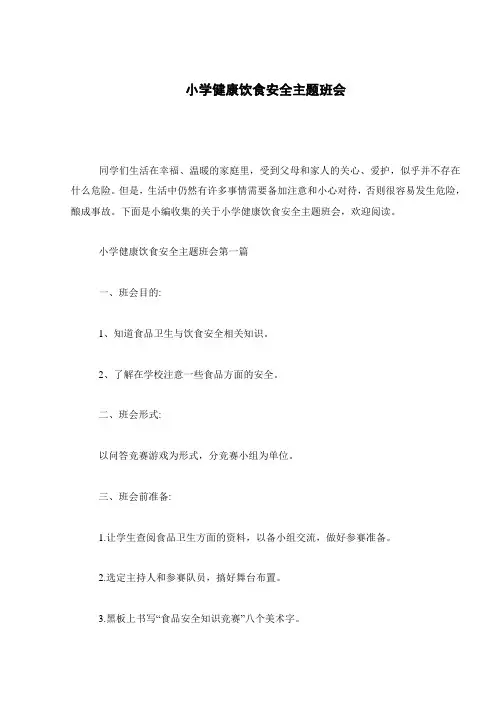 小学健康饮食安全主题班会

同学们生活在幸福、温暖的家庭里，受到父母和家人的关心、爱护，似乎并不存在什么危险。但是，生活中仍然有许多事情需要备加注意和小心对待，否则很容易发生危险，酿成事故。下面是小编收集的关于小学健康饮食安全主题班会，欢迎阅读。

小学健康饮食安全主题班会第一篇

一、班会目的:

1、知道食品卫生与饮食安全相关知识。

2、了解在学校注意一些食品方面的安全。

二、班会形式:

以问答竞赛游戏为形式，分竞赛小组为单位。

三、班会前准备:

1.让学生查阅食品卫生方面的资料，以备小组交流，做好参赛准备。

2.选定主持人和参赛队员，搞好舞台布置。

3.黑板上书写“食品安全知识竞赛”八个美术字。